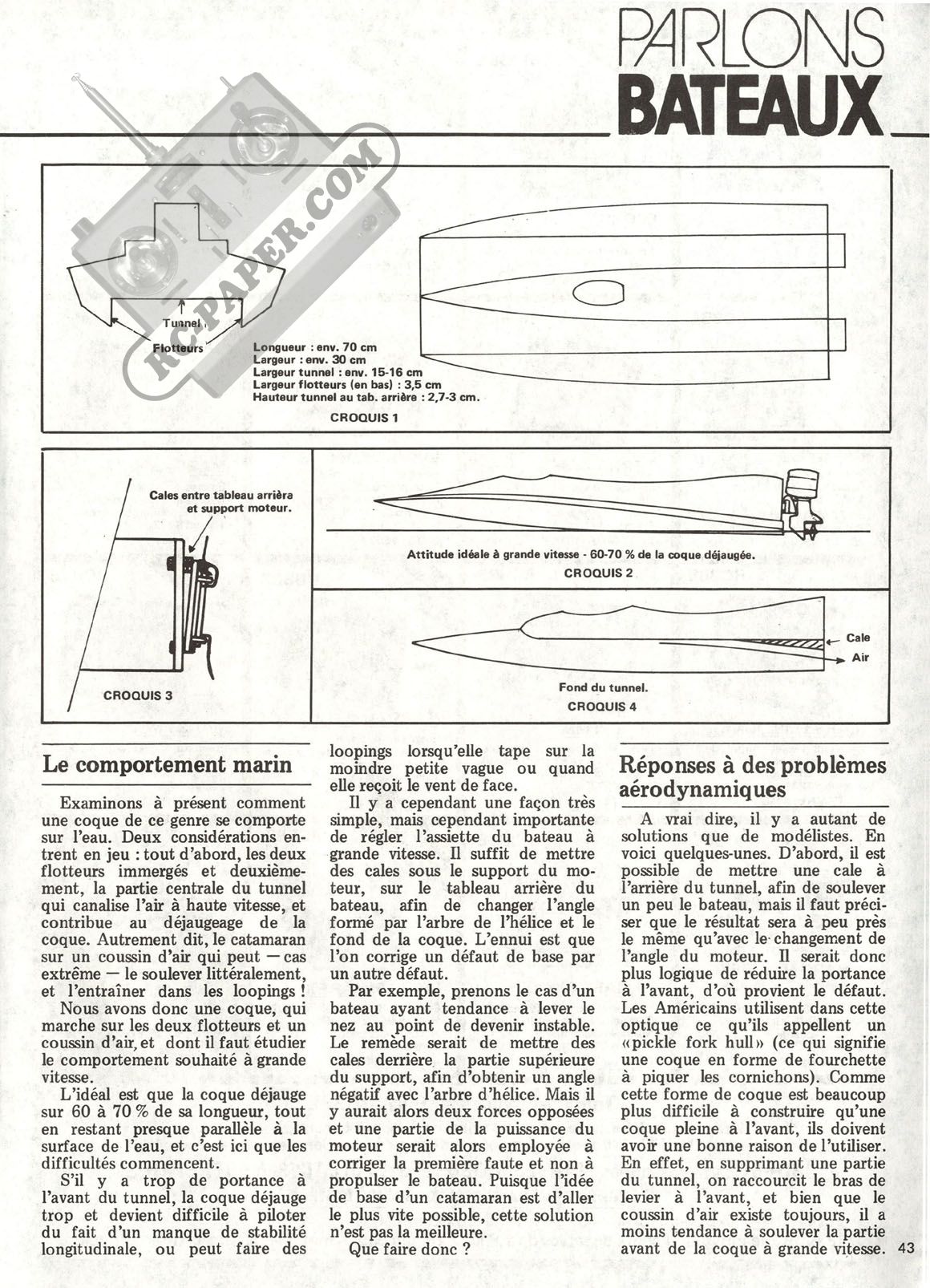 PARLONS BATEAUX

RC-PAPER.COM

Tunnel

Flotteurs

Longueur : env. 70 cm
Largeur : env. 30 cm
Largeur tunnel : env. 15-16 cm
Largeur flotteurs (en bas) : 3,5 cm
Hauteur tunnel au tab. arrière : 2,7-3 cm.

CROQUIS 1

Cales entre tableau arrière et support moteur.

CROQUIS 3

Attitude idéale à grande vitesse - 60-70 % de la coque déjaugée.

CROQUIS 2

Cale

Air

Fond du tunnel.

CROQUIS 4

Le comportement marin

Examinons à présent comment une coque de ce genre se comporte sur l'eau. Deux considérations entrent en jeu : tout d'abord, les deux flotteurs immergés et deuxièmement, la partie centrale du tunnel qui canalise l'air à haute vitesse, et contribue au déjaugeage de la coque. Autrement dit, le catamaran sur un coussin d'air qui peut — cas extrême — le soulever littéralement, et l'entraîner dans les loopings !

Nous avons donc une coque, qui marche sur les deux flotteurs et un coussin d'air, et dont il faut étudier le comportement souhaité à grande vitesse.

L'idéal est que la coque déjauge sur 60 à 70 % de sa longueur, tout en restant presque parallèle à la surface de l'eau, et c'est ici que les difficultés commencent.

S'il y a trop de portance à l'avant du tunnel, la coque déjauge trop et devient difficile à piloter du fait d'un manque de stabilité longitudinale, ou peut faire des loopings lorsqu'elle tape sur la moindre petite vague ou quand elle reçoit le vent de face.

Il y a cependant une façon très simple, mais cependant importante de régler l'assiette du bateau à grande vitesse. Il suffit de mettre des cales sous le support du moteur, sur le tableau arrière du bateau, afin de changer l'angle formé par l'arbre de l'hélice et le fond de la coque. L'ennui est que l'on corrige un défaut de base par un autre défaut.

Par exemple, prenons le cas d'un bateau ayant tendance à lever le nez au point de devenir instable. Le remède serait de mettre des cales derrière la partie supérieure du support, afin d'obtenir un angle négatif avec l'arbre d'hélice. Mais il y aurait alors deux forces opposées et une partie de la puissance du moteur serait alors employée à corriger la première faute et non à propulser le bateau. Puisque l'idée de base d'un catamaran est d'aller le plus vite possible, cette solution n'est pas la meilleure.

Que faire donc ?

Réponses à des problèmes aérodynamiques

A vrai dire, il y a autant de solutions que de modélistes. En voici quelques-unes. D'abord, il est possible de mettre une cale à l'arrière du tunnel, afin de soulever un peu le bateau, mais il faut préciser que le résultat sera à peu près le même qu'avec le changement de l'angle du moteur. Il serait donc plus logique de réduire la portance à l'avant, d'où provient le défaut. Les Américains utilisent dans cette optique ce qu'ils appellent un «pickle fork hull» (ce qui signifie une coque en forme de fourchette à piquer les cornichons). Comme cette forme de coque est beaucoup plus difficile à construire qu'une coque pleine à l'avant, ils doivent avoir une bonne raison de l'utiliser. En effet, en supprimant une partie du tunnel, on raccourcit le bras de levier à l'avant, et bien que le coussin d'air existe toujours, il a moins tendance à soulever la partie avant de la coque à grande vitesse.

43